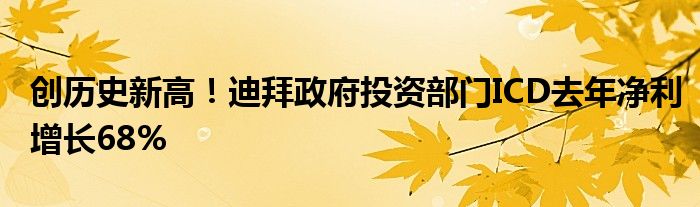 创历史新高！迪拜政府投资部门ICD去年净利增长68%